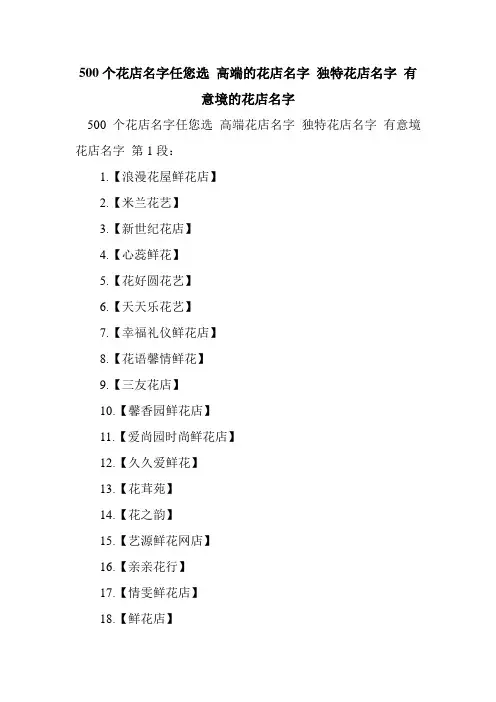 500 个花店名字任您选 高端的花店名字 独特花店名字 有意境的花店名字

500 个花店名字任您选 高端花店名字 独特花店名字 有意境花店名字 第 1 段：

1.【浪漫花屋鲜花店】

2.【米兰花艺】

3.【新世纪花店】

4.【心蕊鲜花】

5.【花好圆花艺】

6.【天天乐花艺】

7.【幸福礼仪鲜花店】

8.【花语馨情鲜花】

9.【三友花店】

10.【馨香园鲜花店】

11.【爱尚园时尚鲜花店】

12.【久久爱鲜花】

13.【花茸苑】

14.【花之韵】

15.【艺源鲜花网店】

16.【亲亲花行】

17.【情雯鲜花店】

18.【鲜花店】